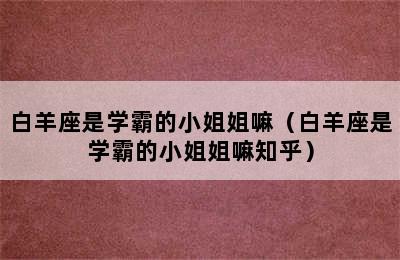 白羊座是学霸的小姐姐嘛（白羊座是学霸的小姐姐嘛知乎）